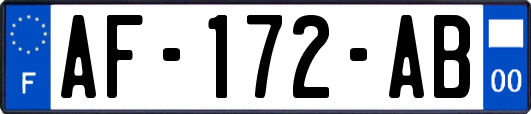 F
AF-172-AB
00